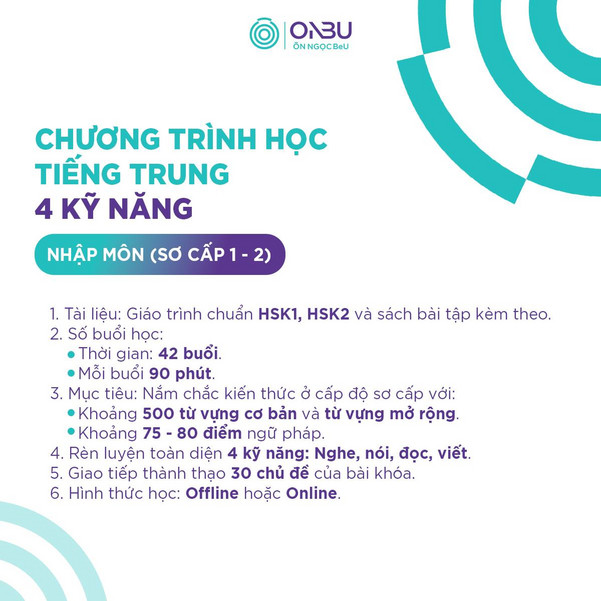 ONBU
ÔN NGỌC BeU

CHƯƠNG TRÌNH HỌC
TIẾNG TRUNG
4 KỸ NĂNG

NHẬP MÔN (SƠ CẤP 1 - 2)

1. Tài liệu: Giáo trình chuẩn HSK1, HSK2 và sách bài tập kèm theo.
2. Số buổi học:
• Thời gian: 42 buổi.
• Mỗi buổi 90 phút.
3. Mục tiêu: Nắm chắc kiến thức ở cấp độ sơ cấp với:
• Khoảng 500 từ vựng cơ bản và từ vựng mở rộng.
• Khoảng 75 - 80 điểm ngữ pháp.
4. Rèn luyện toàn diện 4 kỹ năng: Nghe, nói, đọc, viết.
5. Giao tiếp thành thạo 30 chủ đề của bài khóa.
6. Hình thức học: Offline hoặc Online.